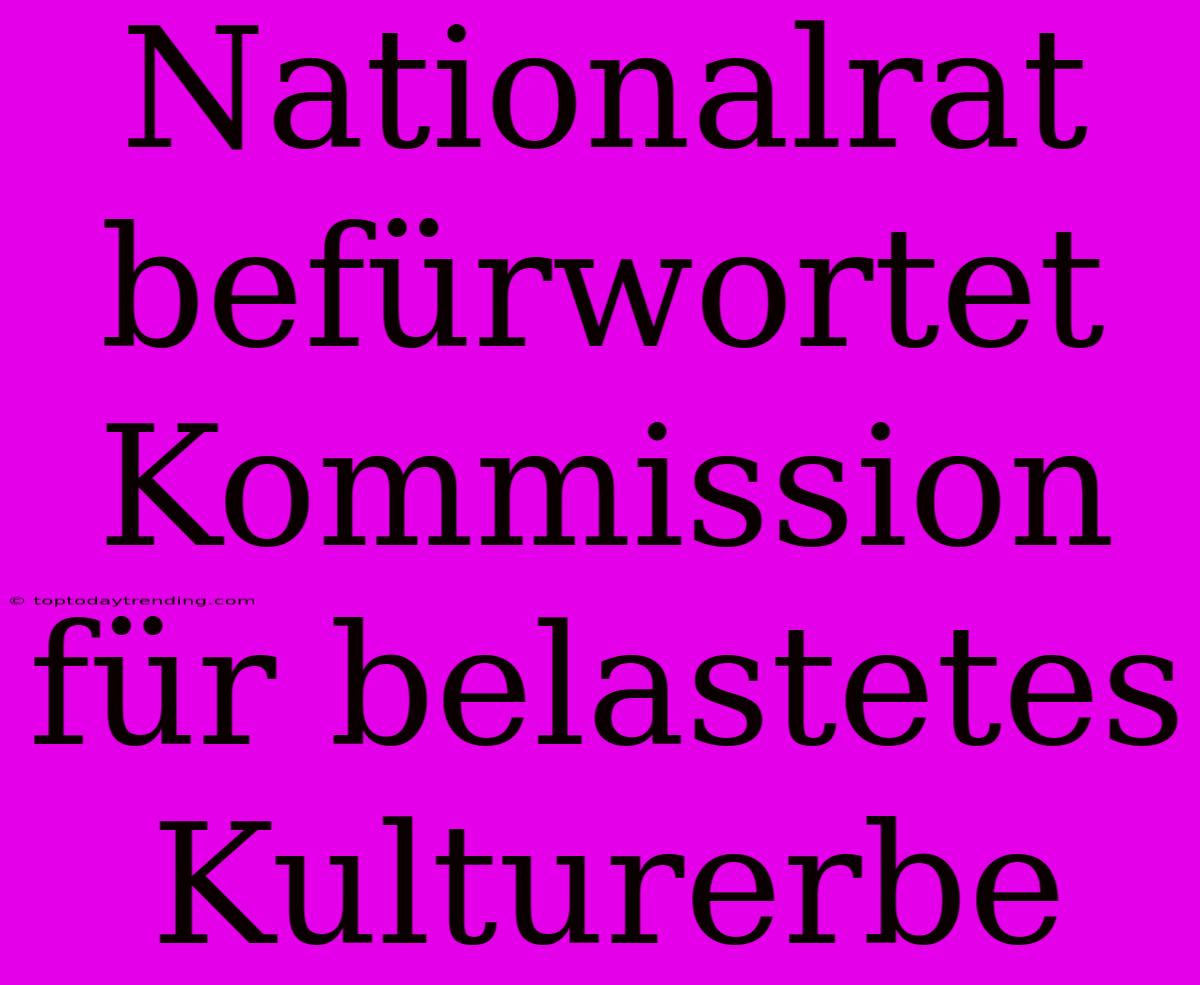 Nationalrat befürwortet Kommission für belastetes Kulturerbe

© toptodaytrending.com